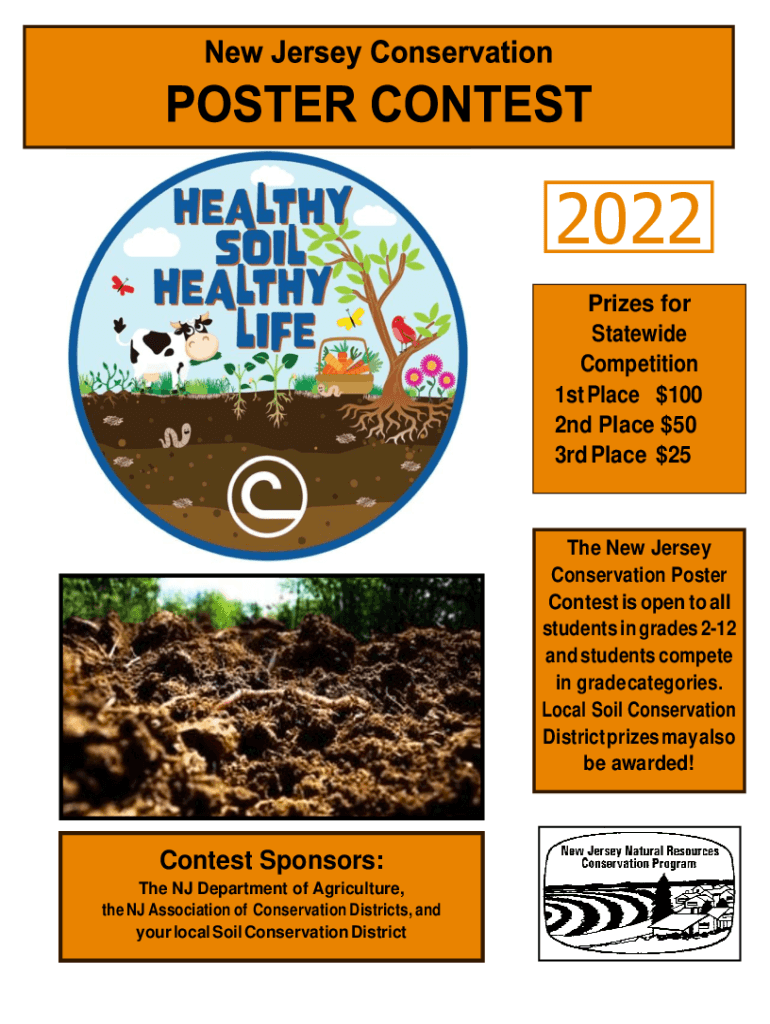 New Jersey Conservation

POSTER CONTEST

HEALTHY SOIL HEALTHY LIFE

2022

Prizes for Statewide Competition
1st Place $100
2nd Place $50
3rd Place $25

The New Jersey Conservation Poster Contest is open to all students in grades 2-12 and students compete in grade categories. Local Soil Conservation District prizes may also be awarded!

Contest Sponsors:

The NJ Department of Agriculture, the NJ Association of Conservation Districts, and your local Soil Conservation District

New Jersey Natural Resources Conservation Program